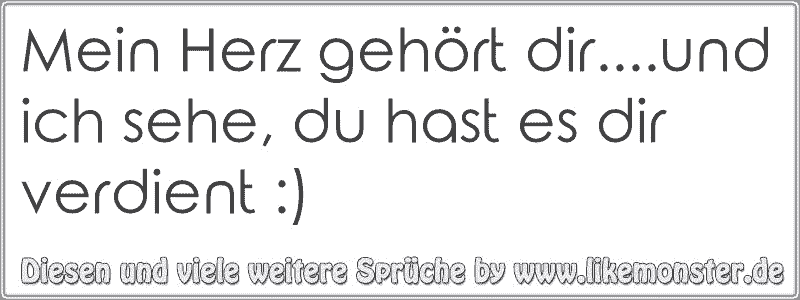 Mein Herz gehört dir....und ich sehe, du hast es dir verdient :)

Diesen und viele weitere Sprüche by www.likemonster.de